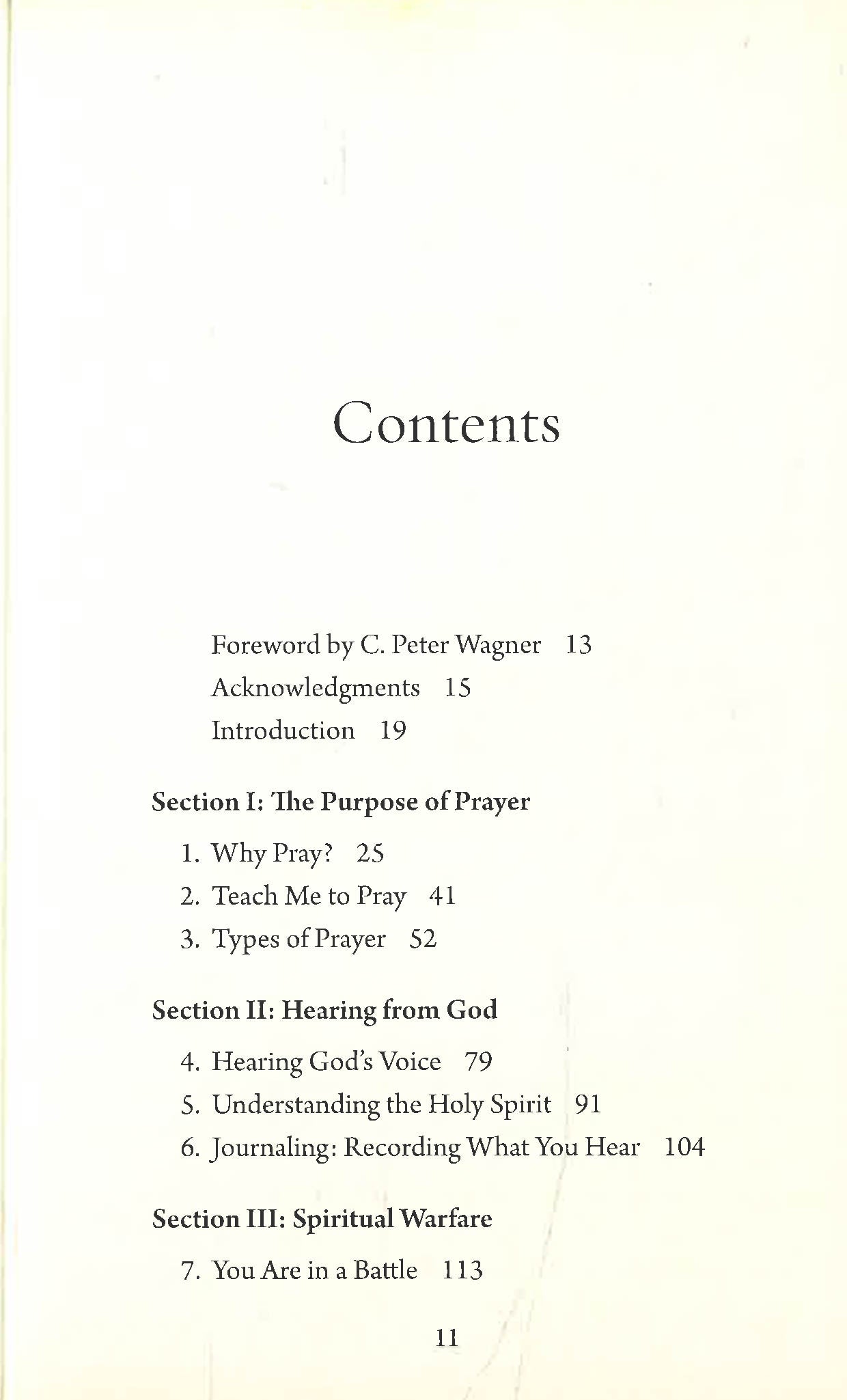 Contents

Foreword by C. Peter Wagner 13
Acknowledgments 15
Introduction 19

Section I: The Purpose of Prayer

1. Why Pray? 25
2. Teach Me to Pray 41
3. Types of Prayer 52

Section II: Hearing from God

4. Hearing God's Voice 79
5. Understanding the Holy Spirit 91
6. Journaling: Recording What You Hear 104

Section III: Spiritual Warfare

7. You Are in a Battle 113

11